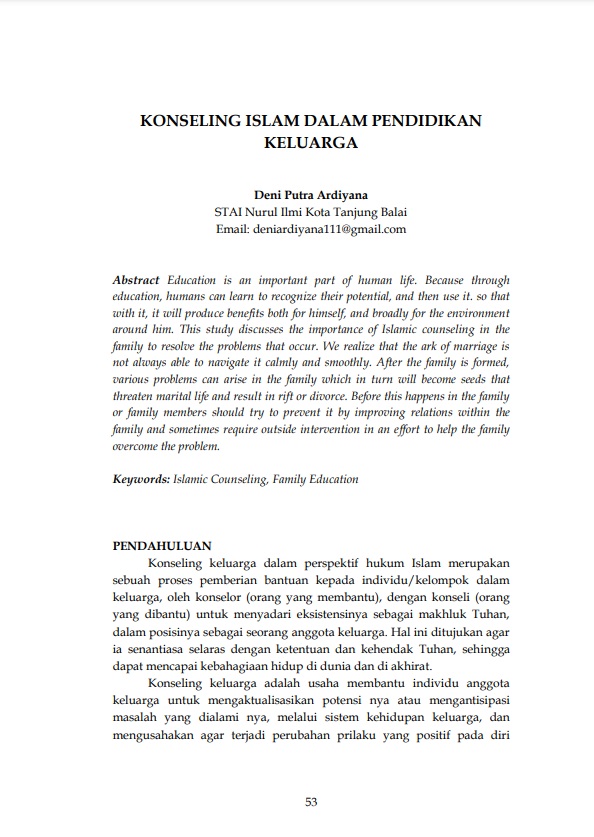 KONSELING ISLAM DALAM PENDIDIKAN KELUARGA

Deni Putra Ardiyana
STAI Nurul Ilmi Kota Tanjung Balai
Email: deniardiyana111@gmail.com

Abstract Education is an important part of human life. Because through education, humans can learn to recognize their potential, and then use it. so that with it, it will produce benefits both for himself, and broadly for the environment around him. This study discusses the importance of Islamic counseling in the family to resolve the problems that occur. We realize that the ark of marriage is not always able to navigate it calmly and smoothly. After the family is formed, various problems can arise in the family which in turn will become seeds that threaten marital life and result in rift or divorce. Before this happens in the family or family members should try to prevent it by improving relations within the family and sometimes require outside intervention in an effort to help the family overcome the problem.

Keywords: Islamic Counseling, Family Education

PENDAHULUAN

Konseling keluarga dalam perspektif hukum Islam merupakan sebuah proses pemberian bantuan kepada individu/kelompok dalam keluarga, oleh konselor (orang yang membantu), dengan konseli (orang yang dibantu) untuk menyadari eksistensinya sebagai makhluk Tuhan, dalam posisinya sebagai seorang anggota keluarga. Hal ini ditujukan agar ia senantiasa selaras dengan ketentuan dan kehendak Tuhan, sehingga dapat mencapai kebahagiaan hidup di dunia dan di akhirat.

Konseling keluarga adalah usaha membantu individu anggota keluarga untuk mengaktualisasikan potensi nya atau mengantisipasi masalah yang dialami nya, melalui sistem kehidupan keluarga, dan mengusahakan agar terjadi perubahan prilaku yang positif pada diri

53